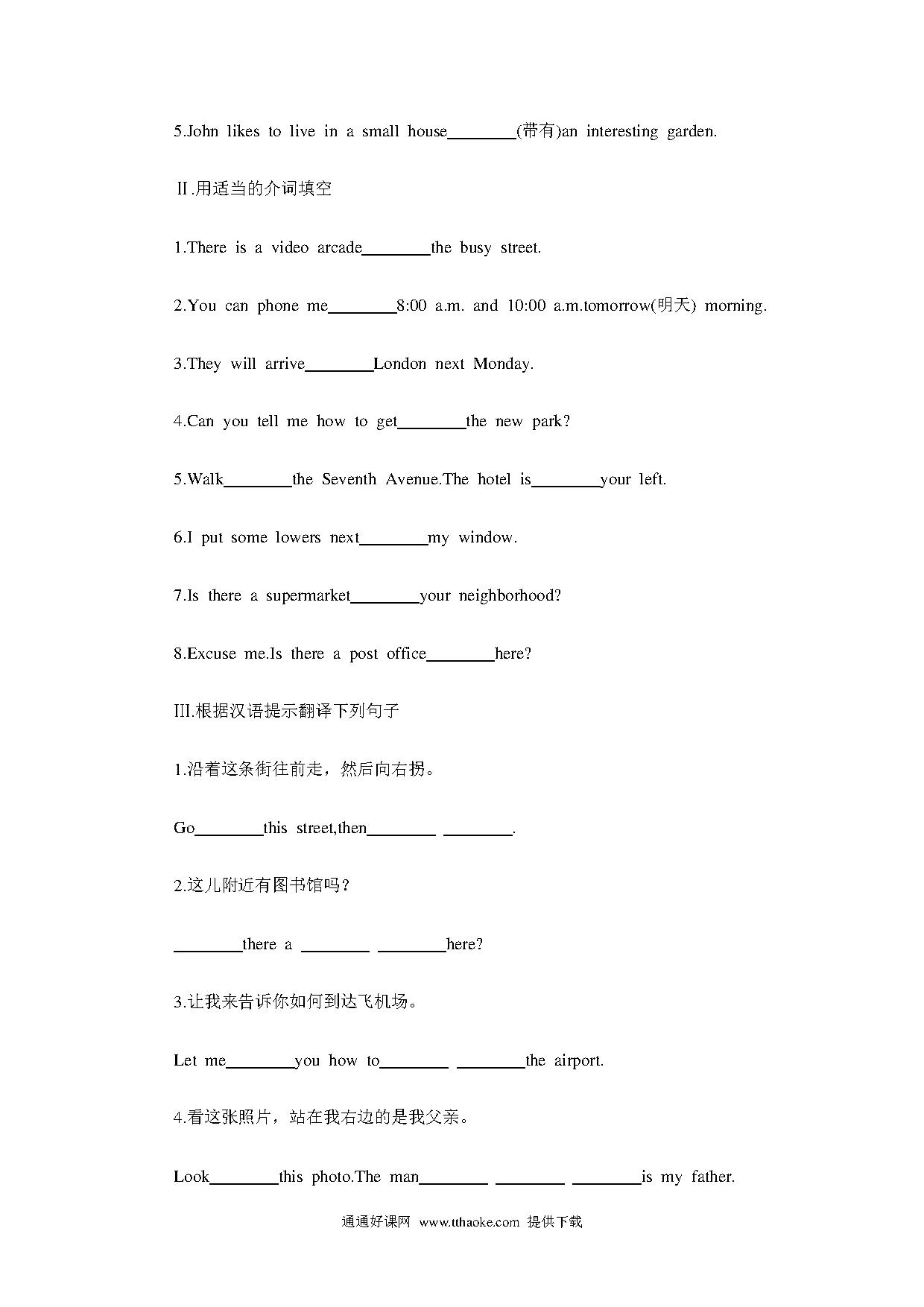 5.John likes to live in a small house________(带有)an interesting garden.

Ⅱ.用适当的介词填空

1.There is a video arcade________the busy street.

2.You can phone me________8:00 a.m. and 10:00 a.m.tomorrow(明天) morning.

3.They will arrive________London next Monday.

4.Can you tell me how to get________the new park?

5.Walk________the Seventh Avenue.The hotel is________your left.

6.I put some lowers next________my window.

7.Is there a supermarket________your neighborhood?

8.Excuse me.Is there a post office________here?

III.根据汉语提示翻译下列句子

1.沿着这条街往前走，然后向右拐。

Go________this street,then________ ________.

2.这儿附近有图书馆吗？

________there a ________ ________here?

3.让我来告诉你如何到达飞机场。

Let me________you how to________ ________the airport.

4.看这张照片，站在我右边的是我父亲。

Look________this photo.The man________ ________ ________is my father.

通通好课网 www.tthaoke.com 提供下载